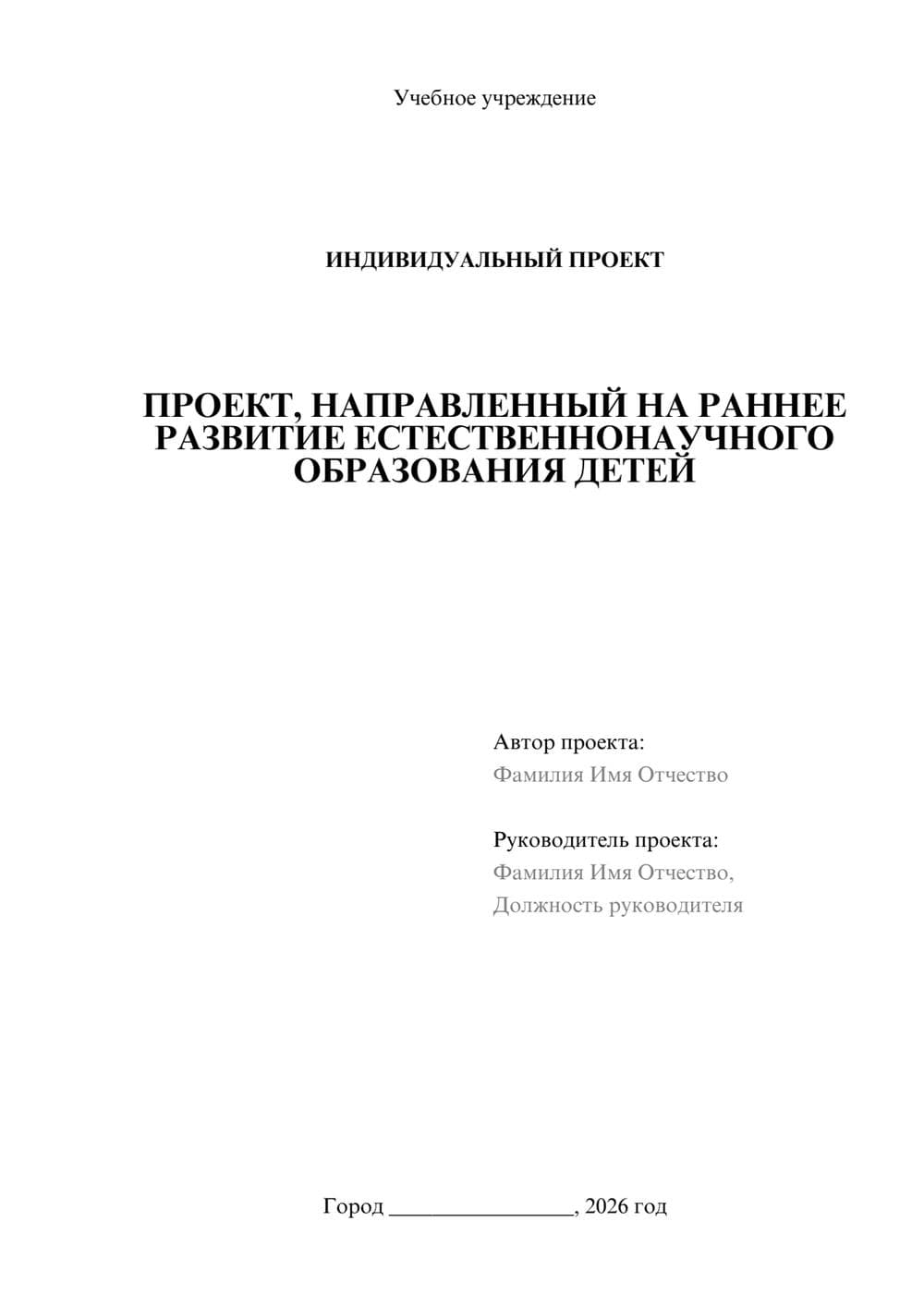 Учебное учреждение

ИНДИВИДУАЛЬНЫЙ ПРОЕКТ

ПРОЕКТ, НАПРАВЛЕННЫЙ НА РАННЕЕ РАЗВИТИЕ ЕСТЕСТВЕННОНАУЧНОГО ОБРАЗОВАНИЯ ДЕТЕЙ

Автор проекта:
Фамилия Имя Отчество

Руководитель проекта:
Фамилия Имя Отчество,
Должность руководителя

Город ________________, 2026 год